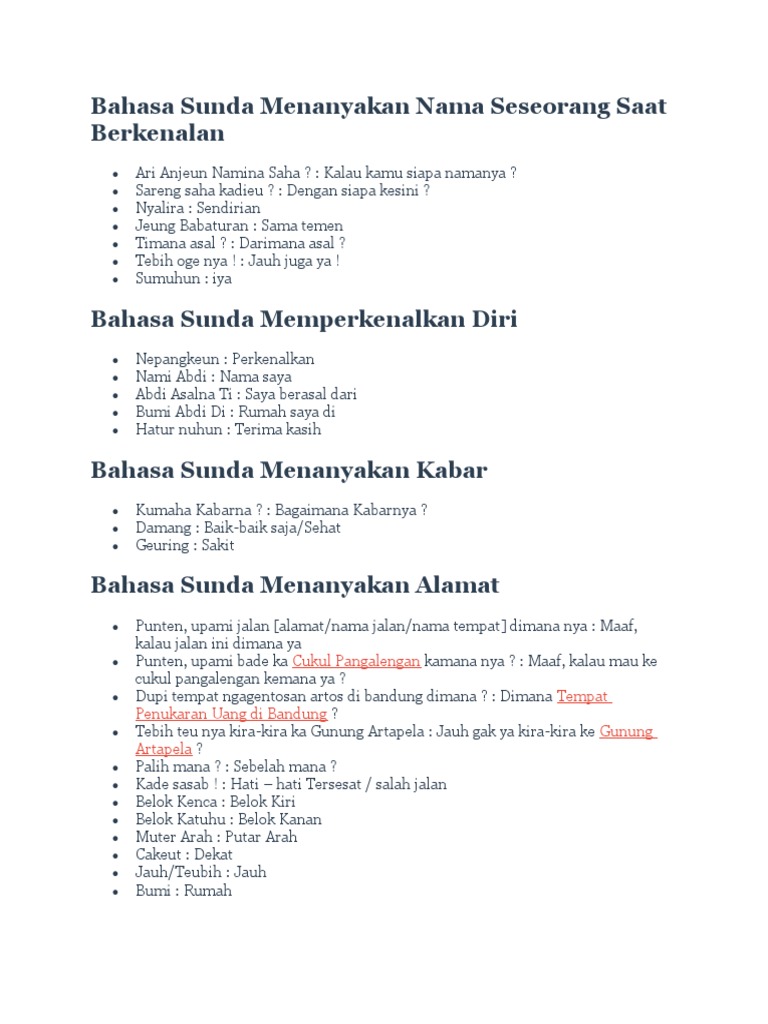 Bahasa Sunda Menanyakan Nama Seseorang Saat Berkenalan

- Ari Anjeun Namina Saha ? : Kalau kamu siapa namanya ?
- Sareng saha kadieu ? : Dengan siapa kesini ?
- Nyalira : Sendirian
- Jeung Babaturan : Sama temen
- Timana asal ? : Darimana asal ?
- Tebih oge nya ! : Jauh juga ya !
- Sumuhun : iya

Bahasa Sunda Memperkenalkan Diri

- Nepangkeun : Perkenalkan
- Nami Abdi : Nama saya
- Abdi Asalna Ti : Saya berasal dari
- Bumi Abdi Di : Rumah saya di
- Hatur nuhun : Terima kasih

Bahasa Sunda Menanyakan Kabar

- Kumaha Kabarna ? : Bagaimana Kabarnya ?
- Damang : Baik-baik saja/Sehat
- Geuring : Sakit

Bahasa Sunda Menanyakan Alamat

- Punten, upami jalan [alamat/nama jalan/nama tempat] dimana nya : Maaf, kalau jalan ini dimana ya
- Punten, upami bade ka Cukul Pangalengan kamana nya ? : Maaf, kalau mau ke cukul pangalengan kemana ya ?
- Dupi tempat ngagentosan artos di bandung dimana ? : Dimana Tempat Penukaran Uang di Bandung ?
- Tebih teu nya kira-kira ka Gunung Artapela : Jauh gak ya kira-kira ke Gunung Artapela ?
- Palih mana ? : Sebelah mana ?
- Kade sasab ! : Hati – hati Tersesat / salah jalan
- Belok Kenca : Belok Kiri
- Belok Katuhu : Belok Kanan
- Muter Arah : Putar Arah
- Cakeut : Dekat
- Jauh/Teubih : Jauh
- Bumi : Rumah